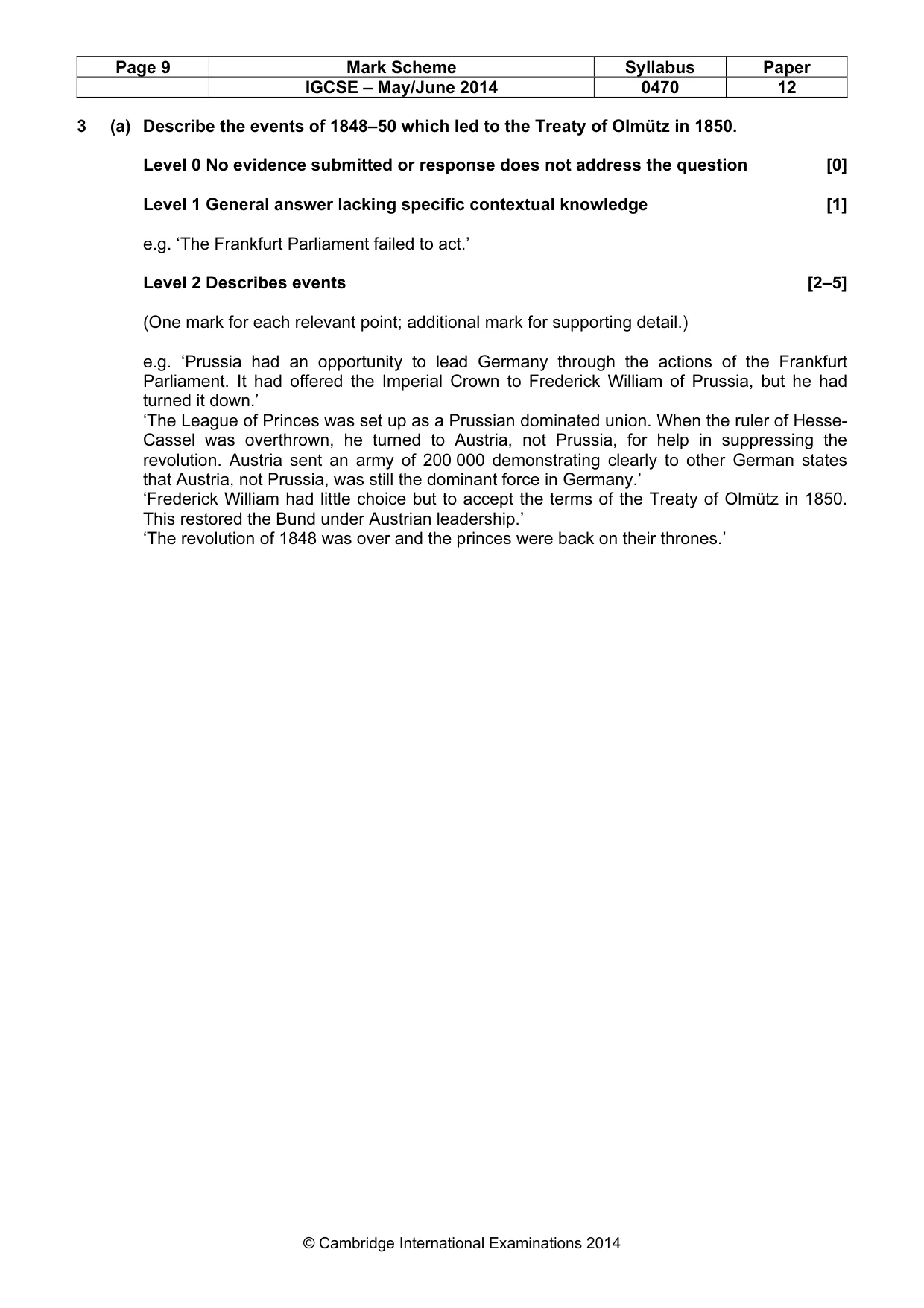 | Page 9 | Mark Scheme | Syllabus | Paper |
|---|---|---|---|
|  | IGCSE – May/June 2014 | 0470 | 12 |

3 (a) Describe the events of 1848–50 which led to the Treaty of Olmütz in 1850.

Level 0 No evidence submitted or response does not address the question [0]

Level 1 General answer lacking specific contextual knowledge [1]

e.g. 'The Frankfurt Parliament failed to act.'

Level 2 Describes events [2–5]

(One mark for each relevant point; additional mark for supporting detail.)

e.g. 'Prussia had an opportunity to lead Germany through the actions of the Frankfurt Parliament. It had offered the Imperial Crown to Frederick William of Prussia, but he had turned it down.'
'The League of Princes was set up as a Prussian dominated union. When the ruler of Hesse-Cassel was overthrown, he turned to Austria, not Prussia, for help in suppressing the revolution. Austria sent an army of 200 000 demonstrating clearly to other German states that Austria, not Prussia, was still the dominant force in Germany.'
'Frederick William had little choice but to accept the terms of the Treaty of Olmütz in 1850. This restored the Bund under Austrian leadership.'
'The revolution of 1848 was over and the princes were back on their thrones.'

© Cambridge International Examinations 2014